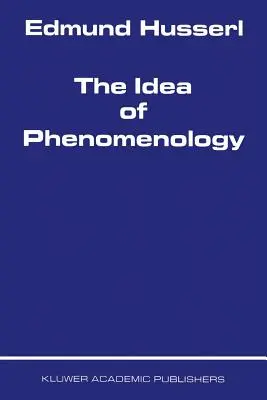 Edmund Husserl

The Idea of Phenomenology

KLUWER ACADEMIC PUBLISHERS